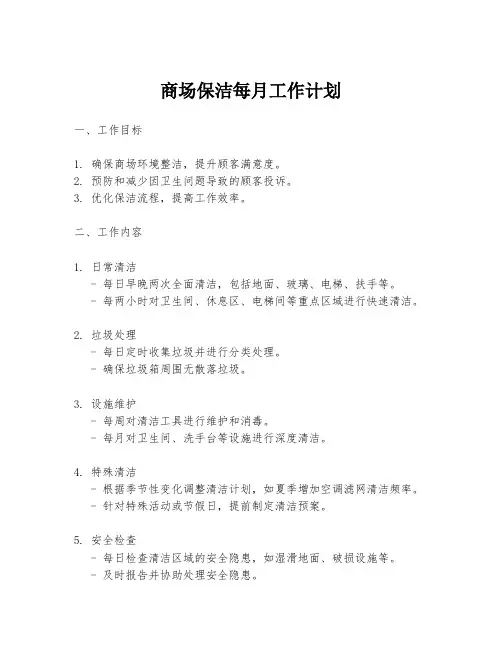 商场保洁每月工作计划

一、工作目标

1. 确保商场环境整洁，提升顾客满意度。
2. 预防和减少因卫生问题导致的顾客投诉。
3. 优化保洁流程，提高工作效率。

二、工作内容

1. 日常清洁
- 每日早晚两次全面清洁，包括地面、玻璃、电梯、扶手等。
- 每两小时对卫生间、休息区、电梯间等重点区域进行快速清洁。

2. 垃圾处理
- 每日定时收集垃圾并进行分类处理。
- 确保垃圾箱周围无散落垃圾。

3. 设施维护
- 每周对清洁工具进行维护和消毒。
- 每月对卫生间、洗手台等设施进行深度清洁。

4. 特殊清洁
- 根据季节性变化调整清洁计划，如夏季增加空调滤网清洁频率。
- 针对特殊活动或节假日，提前制定清洁预案。

5. 安全检查
- 每日检查清洁区域的安全隐患，如湿滑地面、破损设施等。
- 及时报告并协助处理安全隐患。